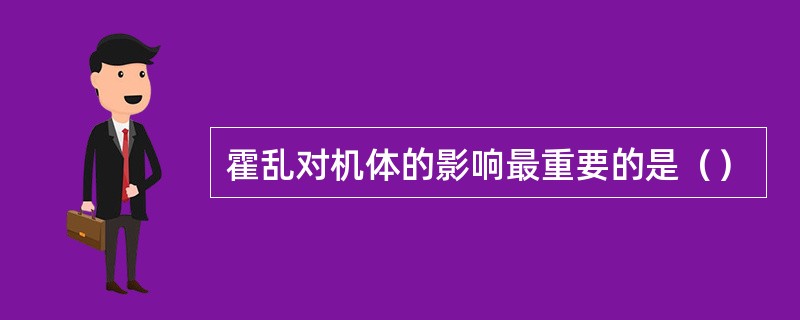 霍乱对机体的影响最重要的是（）